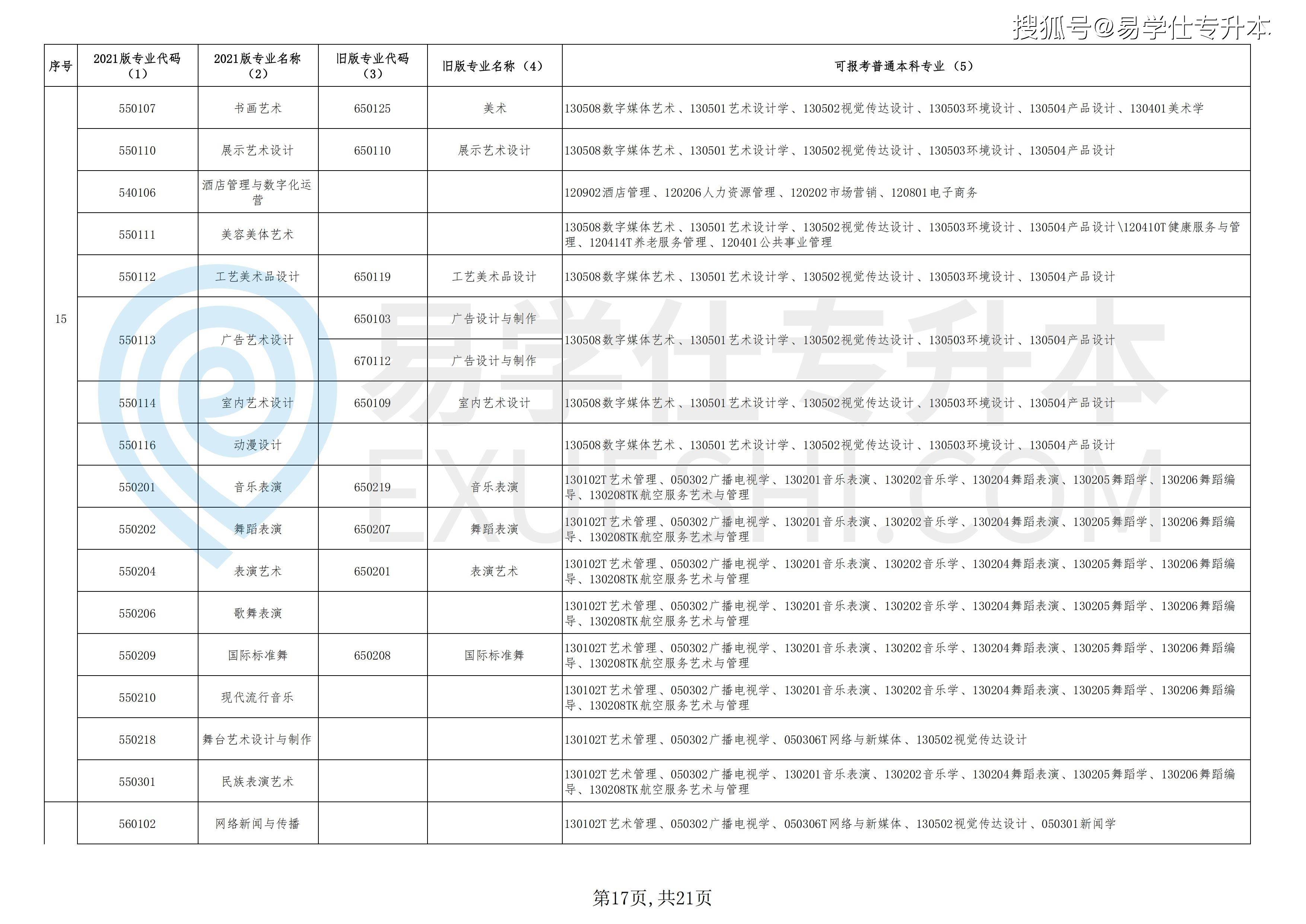 搜狐号@易学仕专升本

| 序号 | 2021版专业代码（1） | 2021版专业名称（2） | 旧版专业代码（3） | 旧版专业名称（4） | 可报考普通本科专业（5） |
|---|---|---|---|---|---|
| 15 | 550107 | 书画艺术 | 650125 | 美术 | 130508数字媒体艺术、130501艺术设计学、130502视觉传达设计、130503环境设计、130504产品设计、130401美术学 |
| | 550110 | 展示艺术设计 | 650110 | 展示艺术设计 | 130508数字媒体艺术、130501艺术设计学、130502视觉传达设计、130503环境设计、130504产品设计 |
| | 540106 | 酒店管理与数字化运营 | | | 120902酒店管理、120206人力资源管理、120202市场营销、120801电子商务 |
| | 550111 | 美容美体艺术 | | | 130508数字媒体艺术、130501艺术设计学、130502视觉传达设计、130503环境设计、130504产品设计\120410T健康服务与管理、120414T养老服务管理、120401公共事业管理 |
| | 550112 | 工艺美术品设计 | 650119 | 工艺美术品设计 | 130508数字媒体艺术、130501艺术设计学、130502视觉传达设计、130503环境设计、130504产品设计 |
| | 550113 | 广告艺术设计 | 650103 | 广告设计与制作 | 130508数字媒体艺术、130501艺术设计学、130502视觉传达设计、130503环境设计、130504产品设计 |
| | | | 670112 | 广告设计与制作 | |
| | 550114 | 室内艺术设计 | 650109 | 室内艺术设计 | 130508数字媒体艺术、130501艺术设计学、130502视觉传达设计、130503环境设计、130504产品设计 |
| | 550116 | 动漫设计 | | | 130508数字媒体艺术、130501艺术设计学、130502视觉传达设计、130503环境设计、130504产品设计 |
| | 550201 | 音乐表演 | 650219 | 音乐表演 | 130102T艺术管理、050302广播电视学、130201音乐表演、130202音乐学、130204舞蹈表演、130205舞蹈学、130206舞蹈编导、130208TK航空服务艺术与管理 |
| | 550202 | 舞蹈表演 | 650207 | 舞蹈表演 | 130102T艺术管理、050302广播电视学、130201音乐表演、130202音乐学、130204舞蹈表演、130205舞蹈学、130206舞蹈编导、130208TK航空服务艺术与管理 |
| | 550204 | 表演艺术 | 650201 | 表演艺术 | 130102T艺术管理、050302广播电视学、130201音乐表演、130202音乐学、130204舞蹈表演、130205舞蹈学、130206舞蹈编导、130208TK航空服务艺术与管理 |
| | 550206 | 歌舞表演 | | | 130102T艺术管理、050302广播电视学、130201音乐表演、130202音乐学、130204舞蹈表演、130205舞蹈学、130206舞蹈编导、130208TK航空服务艺术与管理 |
| | 550209 | 国际标准舞 | 650208 | 国际标准舞 | 130102T艺术管理、050302广播电视学、130201音乐表演、130202音乐学、130204舞蹈表演、130205舞蹈学、130206舞蹈编导、130208TK航空服务艺术与管理 |
| | 550210 | 现代流行音乐 | | | 130102T艺术管理、050302广播电视学、130201音乐表演、130202音乐学、130204舞蹈表演、130205舞蹈学、130206舞蹈编导、130208TK航空服务艺术与管理 |
| | 550218 | 舞台艺术设计与制作 | | | 130102T艺术管理、050302广播电视学、050306T网络与新媒体、130502视觉传达设计 |
| | 550301 | 民族表演艺术 | | | 130102T艺术管理、050302广播电视学、130201音乐表演、130202音乐学、130204舞蹈表演、130205舞蹈学、130206舞蹈编导、130208TK航空服务艺术与管理 |
| | 560102 | 网络新闻与传播 | | | 130102T艺术管理、050302广播电视学、050306T网络与新媒体、130502视觉传达设计、050301新闻学 |

易学仕专升本
EXUESHI.COM

第17页，共21页